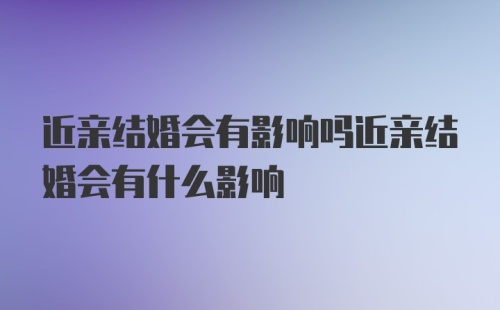 近亲结婚会有影响吗近亲结婚会有什么影响